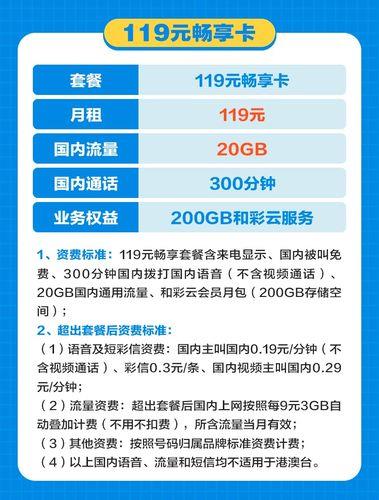 119元畅享卡

| 套餐 | 119元畅享卡 |
|---|---|
| 月租 | 119元 |
| 国内流量 | 20GB |
| 国内通话 | 300分钟 |
| 业务权益 | 200GB和彩云服务 |

1、资费标准：119元畅享套餐含来电显示、国内被叫免费、300分钟国内拨打国内语音（不含视频通话）、20GB国内通用流量、和彩云会员月包（200GB存储空间）；

2、超出套餐后资费标准：

（1）语音及短彩信资费：国内主叫国内0.19元/分钟（不含视频通话）、彩信0.3元/条、国内视频主叫国内0.29元/分钟；

（2）流量资费：超出套餐后国内上网按照每9元3GB自动叠加计费（不用不扣费），所含流量当月有效；

（3）其他资费：按照号码归属品牌标准资费计费；

（4）以上国内语音、流量和短信均不适用于港澳台。